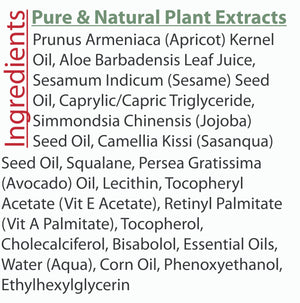 Ingredients

Pure & Natural Plant Extracts

Prunus Armeniaca (Apricot) Kernel Oil, Aloe Barbadensis Leaf Juice, Sesamum Indicum (Sesame) Seed Oil, Caprylic/Capric Triglyceride, Simmondsia Chinensis (Jojoba) Seed Oil, Camellia Kissi (Sasanqua) Seed Oil, Squalane, Persea Gratissima (Avocado) Oil, Lecithin, Tocopheryl Acetate (Vit E Acetate), Retinyl Palmitate (Vit A Palmitate), Tocopherol, Cholecalciferol, Bisabolol, Essential Oils, Water (Aqua), Corn Oil, Phenoxyethanol, Ethylhexylglycerin